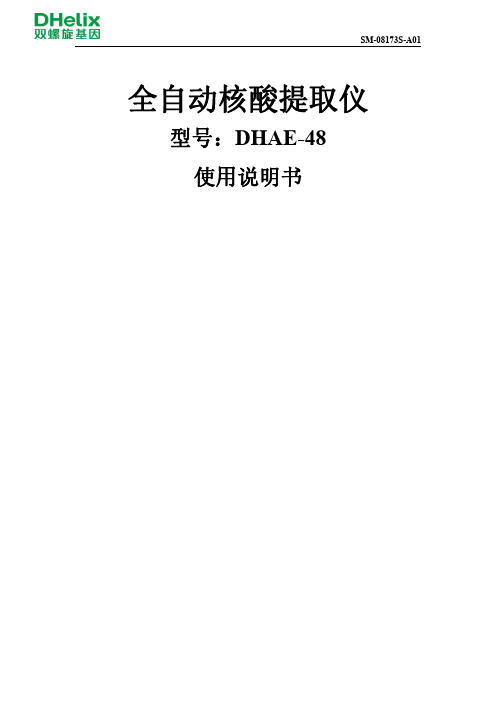 DHelix
双螺旋基因

SM-08173S-A01

全自动核酸提取仪

型号：DHAE-48

使用说明书